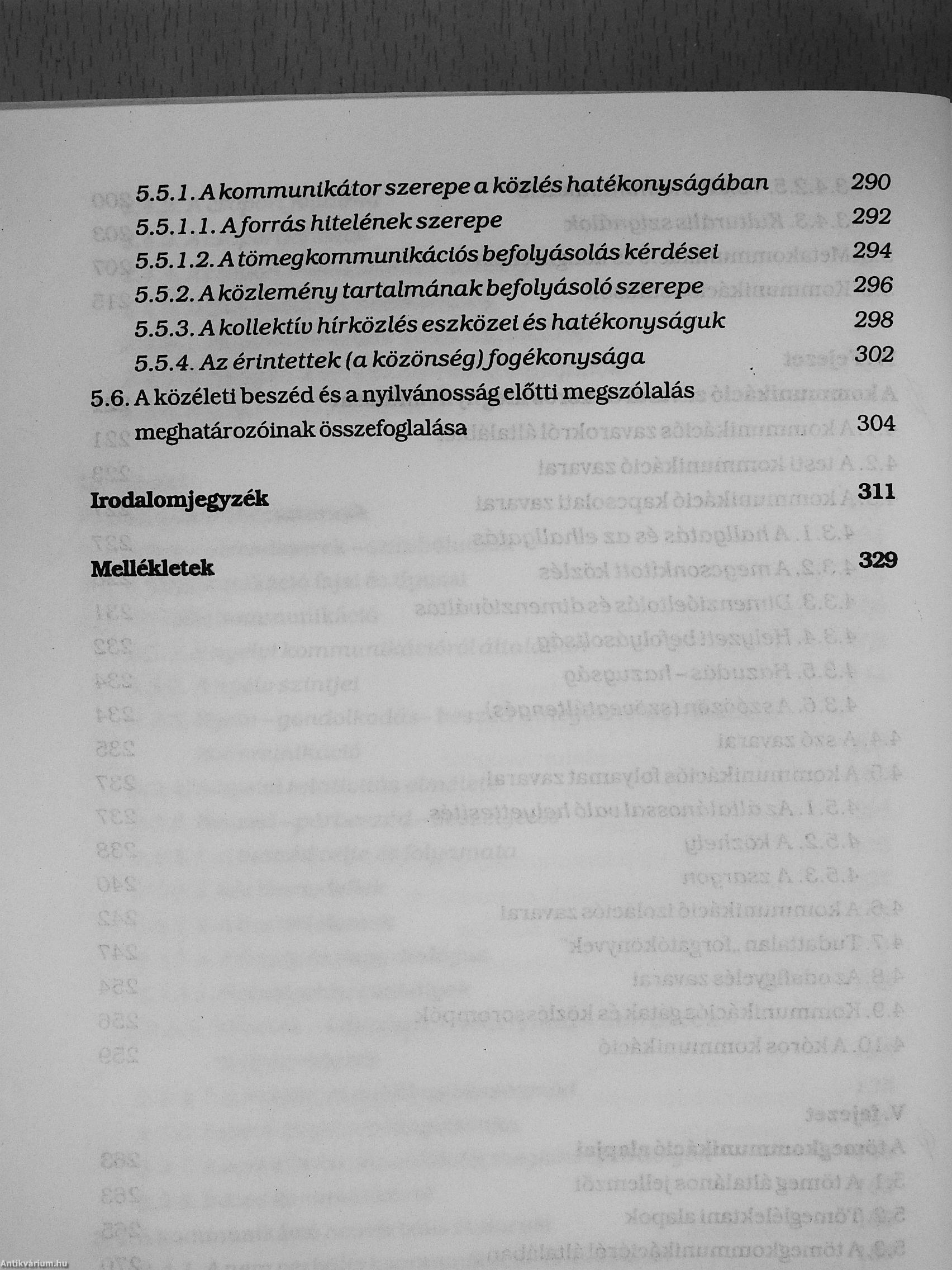 5.5.1. A kommunikátor szerepe a közlés hatékonyságában 290
5.5.1.1. A forrás hitelének szerepe 292
5.5.1.2. A tömegkommunikációs befolyásolás kérdései 294
5.5.2. A közlemény tartalmának befolyásoló szerepe 296
5.5.3. A kollektív hírközlés eszközei és hatékonyságuk 298
5.5.4. Az érintettek (a közönség) fogékonysága 302
5.6. A közéleti beszéd és a nyilvánosság előtti megszólalás meghatározóinak összefoglalása 304

Irodalomjegyzék 311

Mellékletek 329

Antikvárium.hu